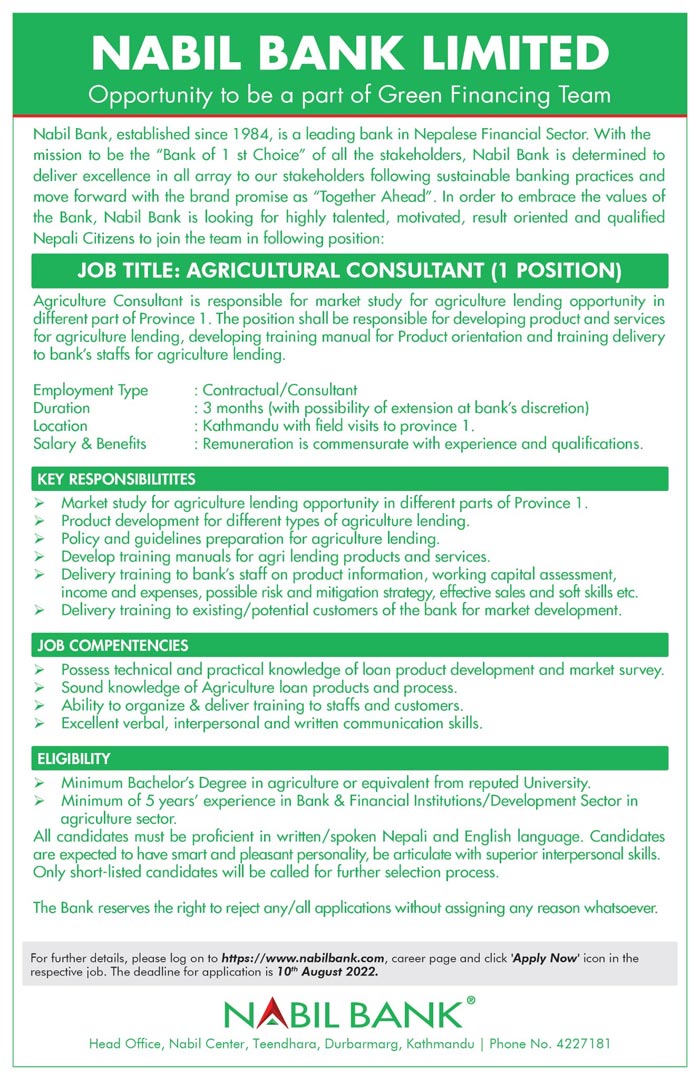 NABIL BANK LIMITED
Opportunity to be a part of Green Financing Team

Nabil Bank, established since 1984, is a leading bank in Nepalese Financial Sector. With the mission to be the "Bank of 1 st Choice" of all the stakeholders, Nabil Bank is determined to deliver excellence in all array to our stakeholders following sustainable banking practices and move forward with the brand promise as "Together Ahead". In order to embrace the values of the Bank, Nabil Bank is looking for highly talented, motivated, result oriented and qualified Nepali Citizens to join the team in following position:

JOB TITLE: AGRICULTURAL CONSULTANT (1 POSITION)

Agriculture Consultant is responsible for market study for agriculture lending opportunity in different part of Province 1. The position shall be responsible for developing product and services for agriculture lending, developing training manual for Product orientation and training delivery to bank's staffs for agriculture lending.

Employment Type : Contractual/Consultant
Duration : 3 months (with possibility of extension at bank's discretion)
Location : Kathmandu with field visits to province 1.
Salary & Benefits : Remuneration is commensurate with experience and qualifications.

KEY RESPONSIBILITITES
➢ Market study for agriculture lending opportunity in different parts of Province 1.
➢ Product development for different types of agriculture lending.
➢ Policy and guidelines preparation for agriculture lending.
➢ Develop training manuals for agri lending products and services.
➢ Delivery training to bank's staff on product information, working capital assessment, income and expenses, possible risk and mitigation strategy, effective sales and soft skills etc.
➢ Delivery training to existing/potential customers of the bank for market development.

JOB COMPENTENCIES
➢ Possess technical and practical knowledge of loan product development and market survey.
➢ Sound knowledge of Agriculture loan products and process.
➢ Ability to organize & deliver training to staffs and customers.
➢ Excellent verbal, interpersonal and written communication skills.

ELIGIBILITY
➢ Minimum Bachelor's Degree in agriculture or equivalent from reputed University.
➢ Minimum of 5 years' experience in Bank & Financial Institutions/Development Sector in agriculture sector.
All candidates must be proficient in written/spoken Nepali and English language. Candidates are expected to have smart and pleasant personality, be articulate with superior interpersonal skills. Only short-listed candidates will be called for further selection process.

The Bank reserves the right to reject any/all applications without assigning any reason whatsoever.

For further details, please log on to https://www.nabilbank.com, career page and click 'Apply Now' icon in the respective job. The deadline for application is 10th August 2022.

NABIL BANK®
Head Office, Nabil Center, Teendhara, Durbarmarg, Kathmandu | Phone No. 4227181